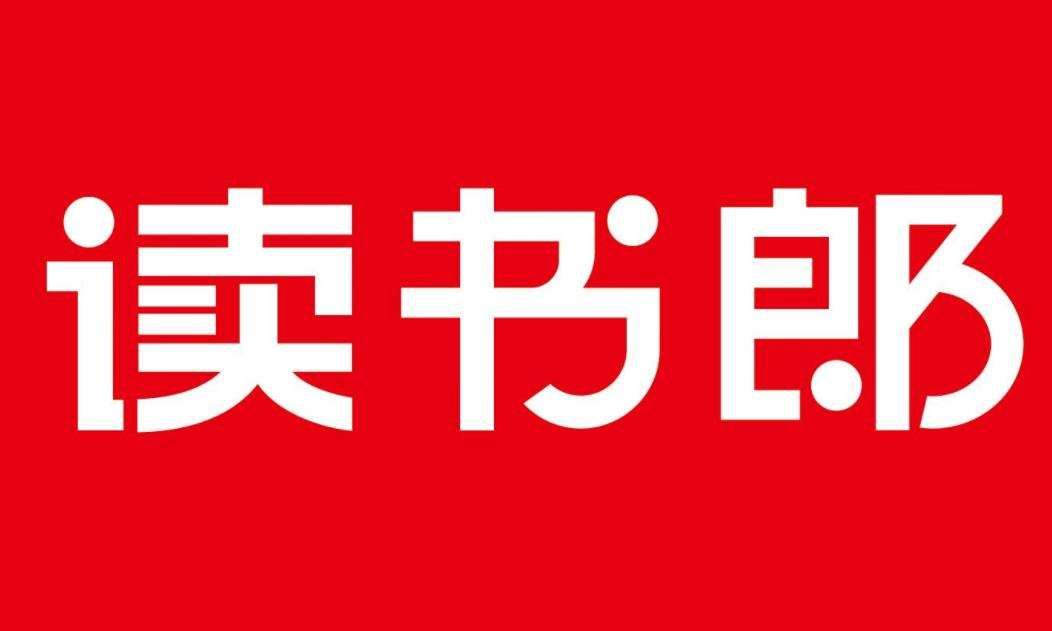 读书郎